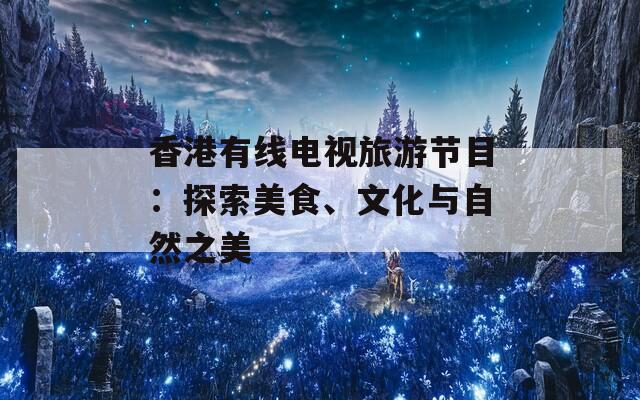 香港有线电视旅游节目：探索美食、文化与自然之美